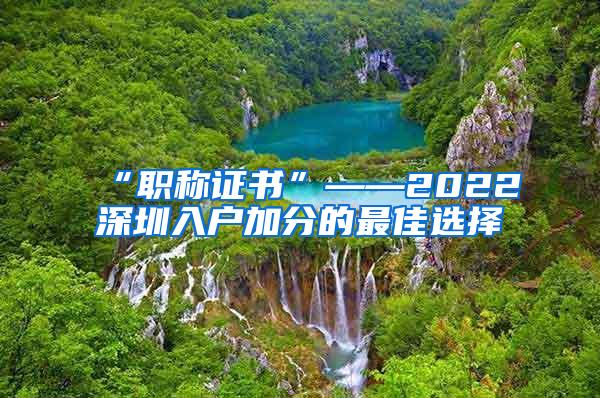 “职称证书”——2022深圳入户加分的最佳选择